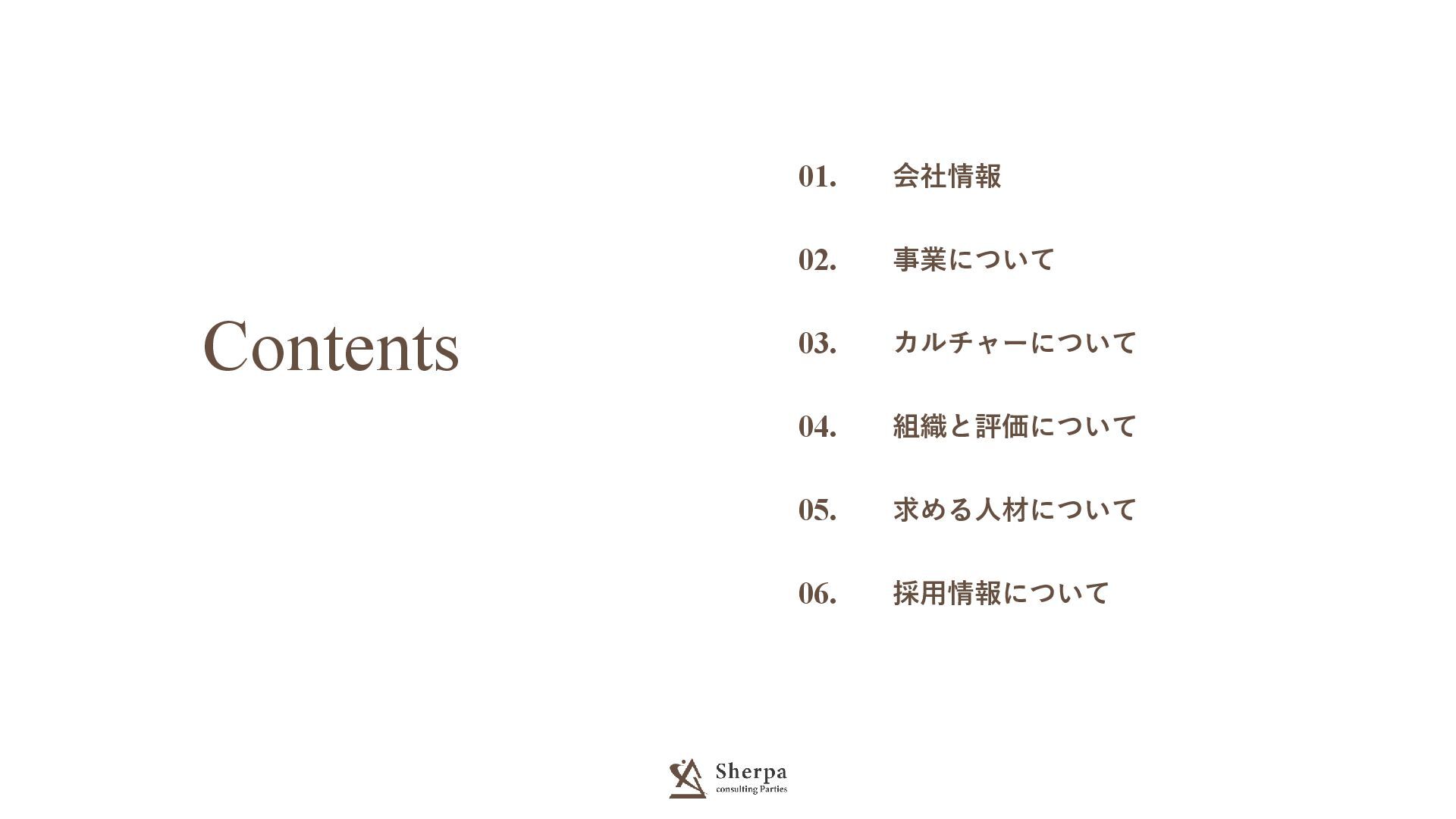 Contents

01. 会社情報

02. 事業について

03. カルチャーについて

04. 組織と評価について

05. 求める人材について

06. 採用情報について

Sherpa
consulting Parties